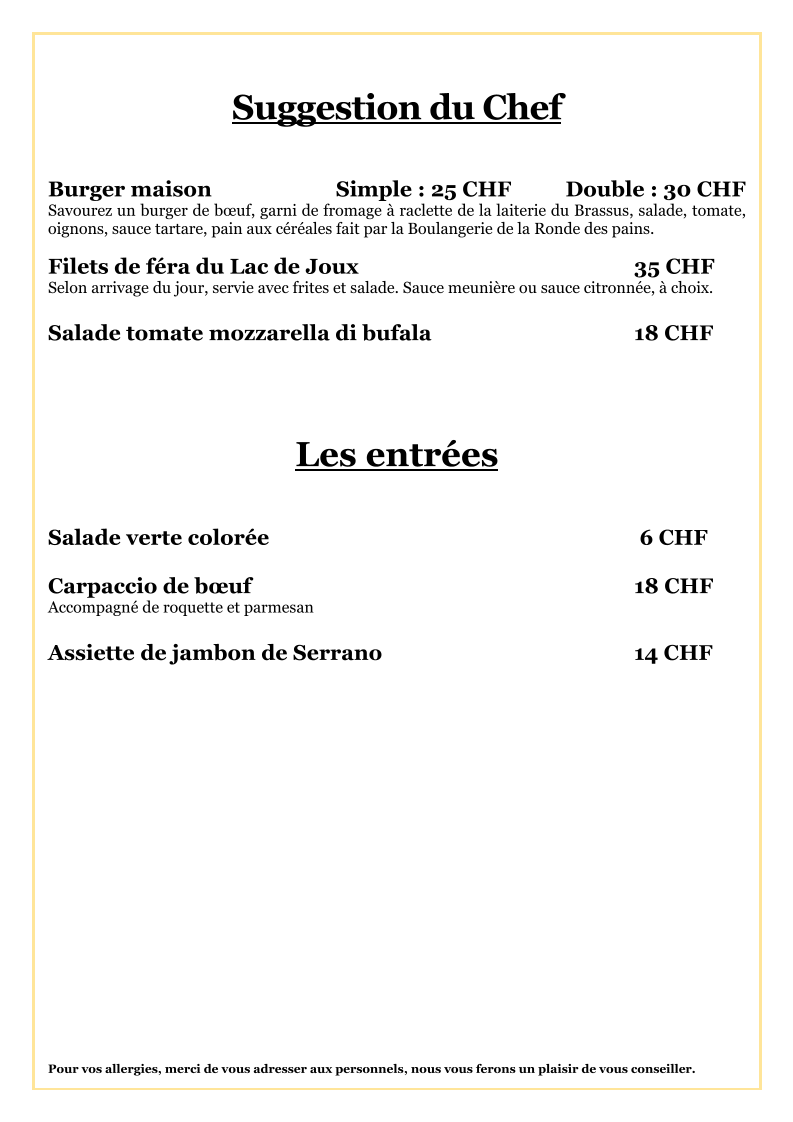 Suggestion du Chef

Burger maison Simple : 25 CHF Double : 30 CHF
Savourez un burger de bœuf, garni de fromage à raclette de la laiterie du Brassus, salade, tomate, oignons, sauce tartare, pain aux céréales fait par la Boulangerie de la Ronde des pains.

Filets de féra du Lac de Joux 35 CHF
Selon arrivage du jour, servie avec frites et salade. Sauce meunière ou sauce citronnée, à choix.

Salade tomate mozzarella di bufala 18 CHF

Les entrées

Salade verte colorée 6 CHF

Carpaccio de bœuf 18 CHF
Accompagné de roquette et parmesan

Assiette de jambon de Serrano 14 CHF

Pour vos allergies, merci de vous adresser aux personnels, nous vous ferons un plaisir de vous conseiller.